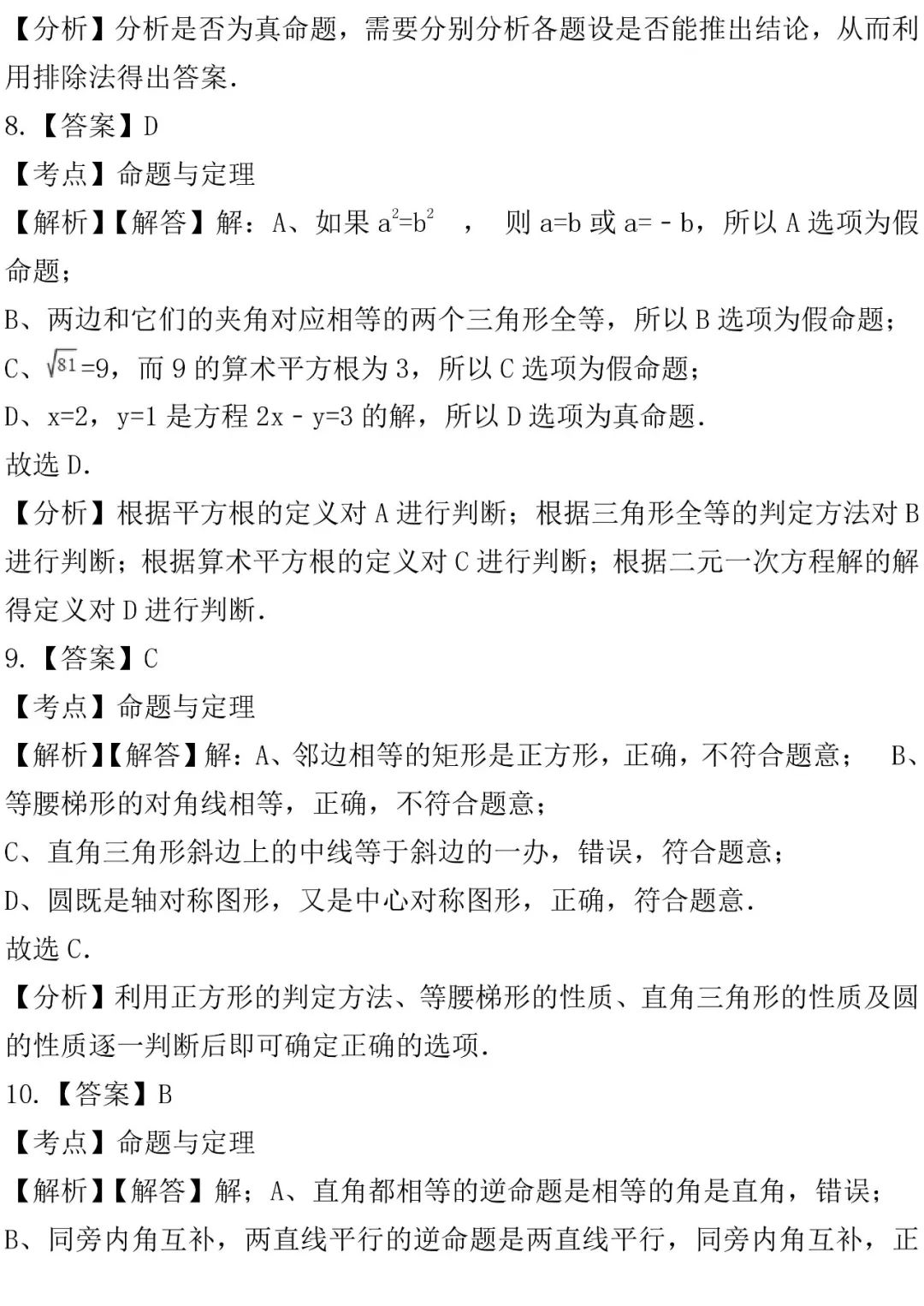 【分析】分析是否为真命题，需要分别分析各题设是否能推出结论，从而利用排除法得出答案.

8.【答案】D

【考点】命题与定理

【解析】【解答】解：A、如果 $a^2=b^2$ ， 则 a=b 或 a=﹣b，所以 A 选项为假命题；

B、两边和它们的夹角对应相等的两个三角形全等，所以 B 选项为假命题；

C、$\sqrt{81}$=9，而 9 的算术平方根为 3，所以 C 选项为假命题；

D、x=2，y=1 是方程 2x﹣y=3 的解，所以 D 选项为真命题.

故选 D.

【分析】根据平方根的定义对 A 进行判断；根据三角形全等的判定方法对 B 进行判断；根据算术平方根的定义对 C 进行判断；根据二元一次方程解的解得定义对 D 进行判断.

9.【答案】C

【考点】命题与定理

【解析】【解答】解：A、邻边相等的矩形是正方形，正确，不符合题意； B、等腰梯形的对角线相等，正确，不符合题意；

C、直角三角形斜边上的中线等于斜边的一办，错误，符合题意；

D、圆既是轴对称图形，又是中心对称图形，正确，符合题意.

故选 C.

【分析】利用正方形的判定方法、等腰梯形的性质、直角三角形的性质及圆的性质逐一判断后即可确定正确的选项.

10.【答案】B

【考点】命题与定理

【解析】【解答】解；A、直角都相等的逆命题是相等的角是直角，错误；

B、同旁内角互补，两直线平行的逆命题是两直线平行，同旁内角互补，正